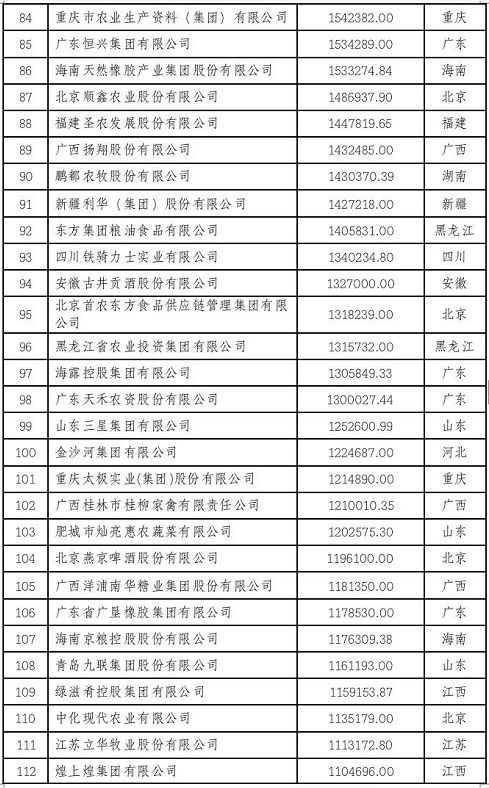 | 84 | 重庆市农业生产资料（集团）有限公司 | 1542382.00 | 重庆 |
|---|---|---|---|
| 85 | 广东恒兴集团有限公司 | 1534289.00 | 广东 |
| 86 | 海南天然橡胶产业集团股份有限公司 | 1533274.84 | 海南 |
| 87 | 北京顺鑫农业股份有限公司 | 1486937.90 | 北京 |
| 88 | 福建圣农发展股份有限公司 | 1447819.65 | 福建 |
| 89 | 广西扬翔股份有限公司 | 1432485.00 | 广西 |
| 90 | 鹏都农牧股份有限公司 | 1430370.39 | 湖南 |
| 91 | 新疆利华（集团）股份有限公司 | 1427218.00 | 新疆 |
| 92 | 东方集团粮油食品有限公司 | 1405831.00 | 黑龙江 |
| 93 | 四川铁骑力士实业有限公司 | 1340234.80 | 四川 |
| 94 | 安徽古井贡酒股份有限公司 | 1327000.00 | 安徽 |
| 95 | 北京首农东方食品供应链管理集团有限公司 | 1318239.00 | 北京 |
| 96 | 黑龙江省农业投资集团有限公司 | 1315732.00 | 黑龙江 |
| 97 | 海露控股集团有限公司 | 1305849.33 | 广东 |
| 98 | 广东天禾农资股份有限公司 | 1300027.44 | 广东 |
| 99 | 山东三星集团有限公司 | 1252600.99 | 山东 |
| 100 | 金沙河集团有限公司 | 1224687.00 | 河北 |
| 101 | 重庆太极实业(集团)股份有限公司 | 1214890.00 | 重庆 |
| 102 | 广西桂林市桂柳家禽有限责任公司 | 1210010.35 | 广西 |
| 103 | 肥城市灿亮惠农蔬菜有限公司 | 1202575.30 | 山东 |
| 104 | 北京燕京啤酒股份有限公司 | 1196100.00 | 北京 |
| 105 | 广西洋浦南华糖业集团股份有限公司 | 1181350.00 | 广西 |
| 106 | 广东省广垦橡胶集团有限公司 | 1178530.00 | 广东 |
| 107 | 海南京粮控股股份有限公司 | 1176309.38 | 海南 |
| 108 | 青岛九联集团股份有限公司 | 1161193.00 | 山东 |
| 109 | 绿滋肴控股集团有限公司 | 1159153.87 | 江西 |
| 110 | 中化现代农业有限公司 | 1135179.00 | 北京 |
| 111 | 江苏立华牧业股份有限公司 | 1113172.80 | 江苏 |
| 112 | 煌上煌集团有限公司 | 1104696.00 | 江西 |